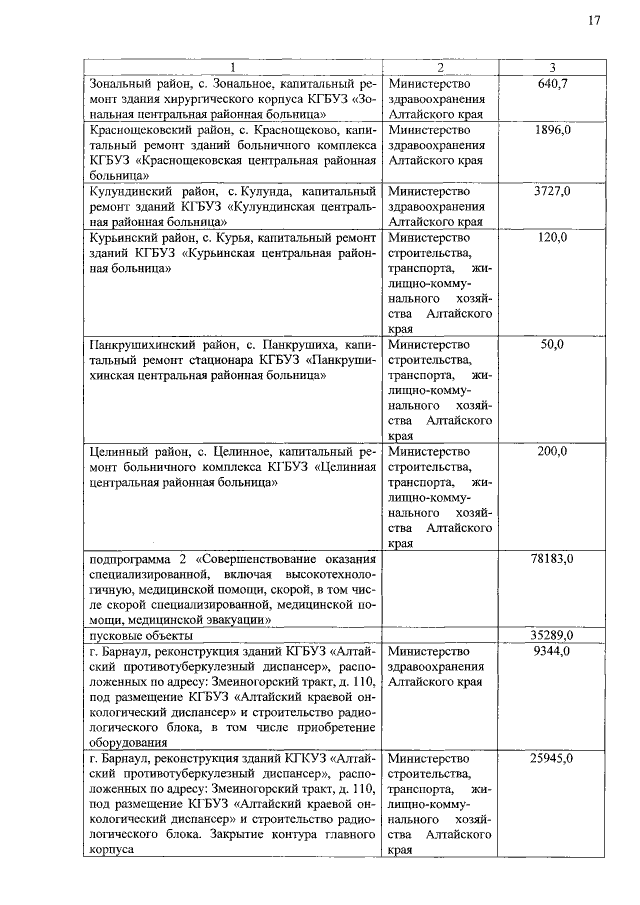 17

| 1 | 2 | 3 |
|---|---|---|
| Зональный район, с. Зональное, капитальный ремонт здания хирургического корпуса КГБУЗ «Зональная центральная районная больница» | Министерство здравоохранения Алтайского края | 640,7 |
| Краснощековский район, с. Краснощеково, капитальный ремонт зданий больничного комплекса КГБУЗ «Краснощековская центральная районная больница» | Министерство здравоохранения Алтайского края | 1896,0 |
| Кулундинский район, с. Кулунда, капитальный ремонт зданий КГБУЗ «Кулундинская центральная районная больница» | Министерство здравоохранения Алтайского края | 3727,0 |
| Курьинский район, с. Курья, капитальный ремонт зданий КГБУЗ «Курьинская центральная районная больница» | Министерство строительства, транспорта, жилищно-коммунального хозяйства Алтайского края | 120,0 |
| Панкрушихинский район, с. Панкрушиха, капитальный ремонт стационара КГБУЗ «Панкрушихинская центральная районная больница» | Министерство строительства, транспорта, жилищно-коммунального хозяйства Алтайского края | 50,0 |
| Целинный район, с. Целинное, капитальный ремонт больничного комплекса КГБУЗ «Целинная центральная районная больница» | Министерство строительства, транспорта, жилищно-коммунального хозяйства Алтайского края | 200,0 |
| подпрограмма 2 «Совершенствование оказания специализированной, включая высокотехнологичную, медицинской помощи, скорой, в том числе скорой специализированной, медицинской помощи, медицинской эвакуации» | | 78183,0 |
| пусковые объекты | | 35289,0 |
| г. Барнаул, реконструкция зданий КГБУЗ «Алтайский противотуберкулезный диспансер», расположенных по адресу: Змеиногорский тракт, д. 110, под размещение КГБУЗ «Алтайский краевой онкологический диспансер» и строительство радиологического блока, в том числе приобретение оборудования | Министерство здравоохранения Алтайского края | 9344,0 |
| г. Барнаул, реконструкция зданий КГКУЗ «Алтайский противотуберкулезный диспансер», расположенных по адресу: Змеиногорский тракт, д. 110, под размещение КГБУЗ «Алтайский краевой онкологический диспансер» и строительство радиологического блока. Закрытие контура главного корпуса | Министерство строительства, транспорта, жилищно-коммунального хозяйства Алтайского края | 25945,0 |